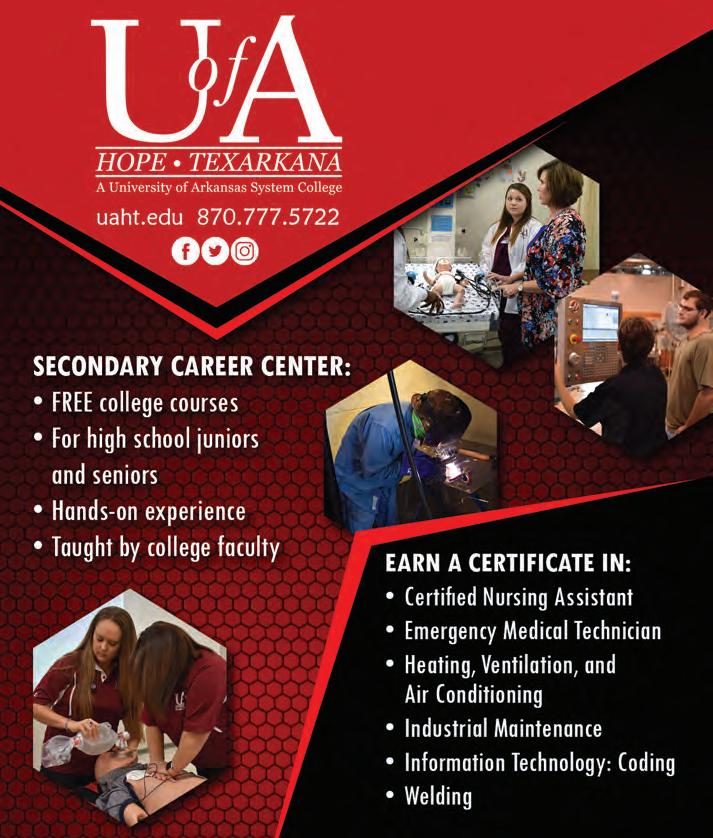 UofA
HOPE • TEXARKANA
A University of Arkansas System College
uaht.edu 870.777.5722

SECONDARY CAREER CENTER:
• FREE college courses
• For high school juniors and seniors
• Hands-on experience
• Taught by college faculty

EARN A CERTIFICATE IN:
• Certified Nursing Assistant
• Emergency Medical Technician
• Heating, Ventilation, and Air Conditioning
• Industrial Maintenance
• Information Technology: Coding
• Welding